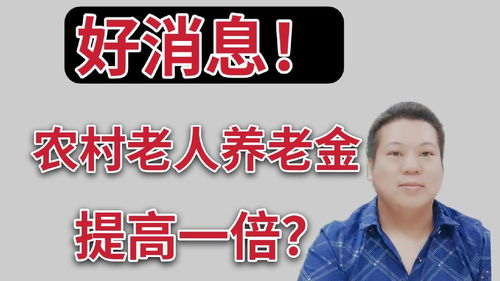 好消息！

农村老人养老金

提高一倍？